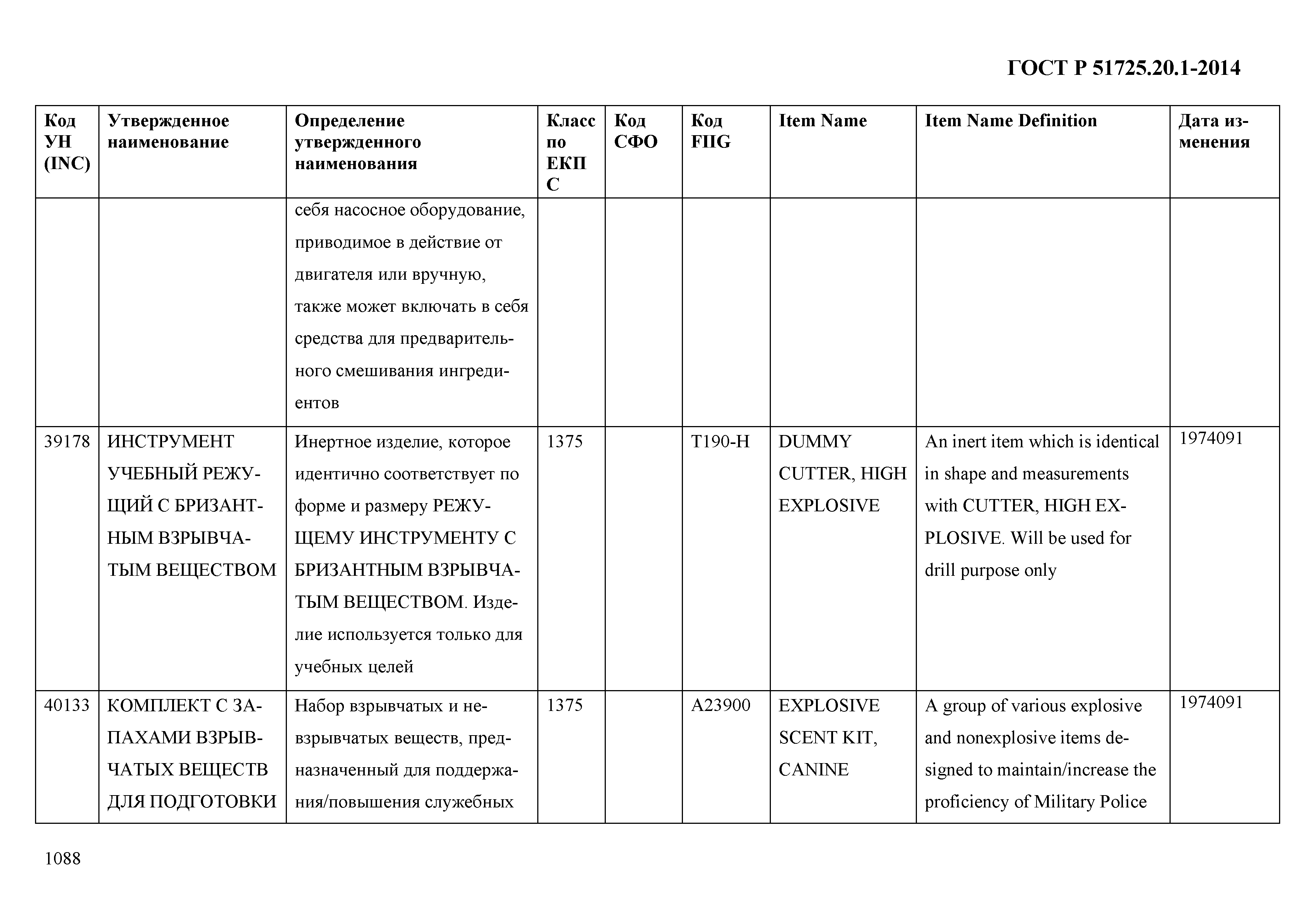 ГОСТ Р 51725.20.1-2014

| Код УН (INC) | Утвержденное наименование | Определение утвержденного наименования | Класс по ЕКПС | Код СФО | Код FIIG | Item Name | Item Name Definition | Дата изменения |
|---|---|---|---|---|---|---|---|---|
| | | себя насосное оборудование, приводимое в действие от двигателя или вручную, также может включать в себя средства для предварительного смешивания ингредиентов | | | | | | |
| 39178 | ИНСТРУМЕНТ УЧЕБНЫЙ РЕЖУЩИЙ С БРИЗАНТНЫМ ВЗРЫВЧАТЫМ ВЕЩЕСТВОМ | Инертное изделие, которое идентично соответствует по форме и размеру РЕЖУЩЕМУ ИНСТРУМЕНТУ С БРИЗАНТНЫМ ВЗРЫВЧАТЫМ ВЕЩЕСТВОМ. Изделие используется только для учебных целей | 1375 | | T190-H | DUMMY CUTTER, HIGH EXPLOSIVE | An inert item which is identical in shape and measurements with CUTTER, HIGH EXPLOSIVE. Will be used for drill purpose only | 1974091 |
| 40133 | КОМПЛЕКТ С ЗАПАХАМИ ВЗРЫВЧАТЫХ ВЕЩЕСТВ ДЛЯ ПОДГОТОВКИ | Набор взрывчатых и невзрывчатых веществ, предназначенный для поддержания/повышения служебных | 1375 | | A23900 | EXPLOSIVE SCENT KIT, CANINE | A group of various explosive and nonexplosive items designed to maintain/increase the proficiency of Military Police | 1974091 |

1088